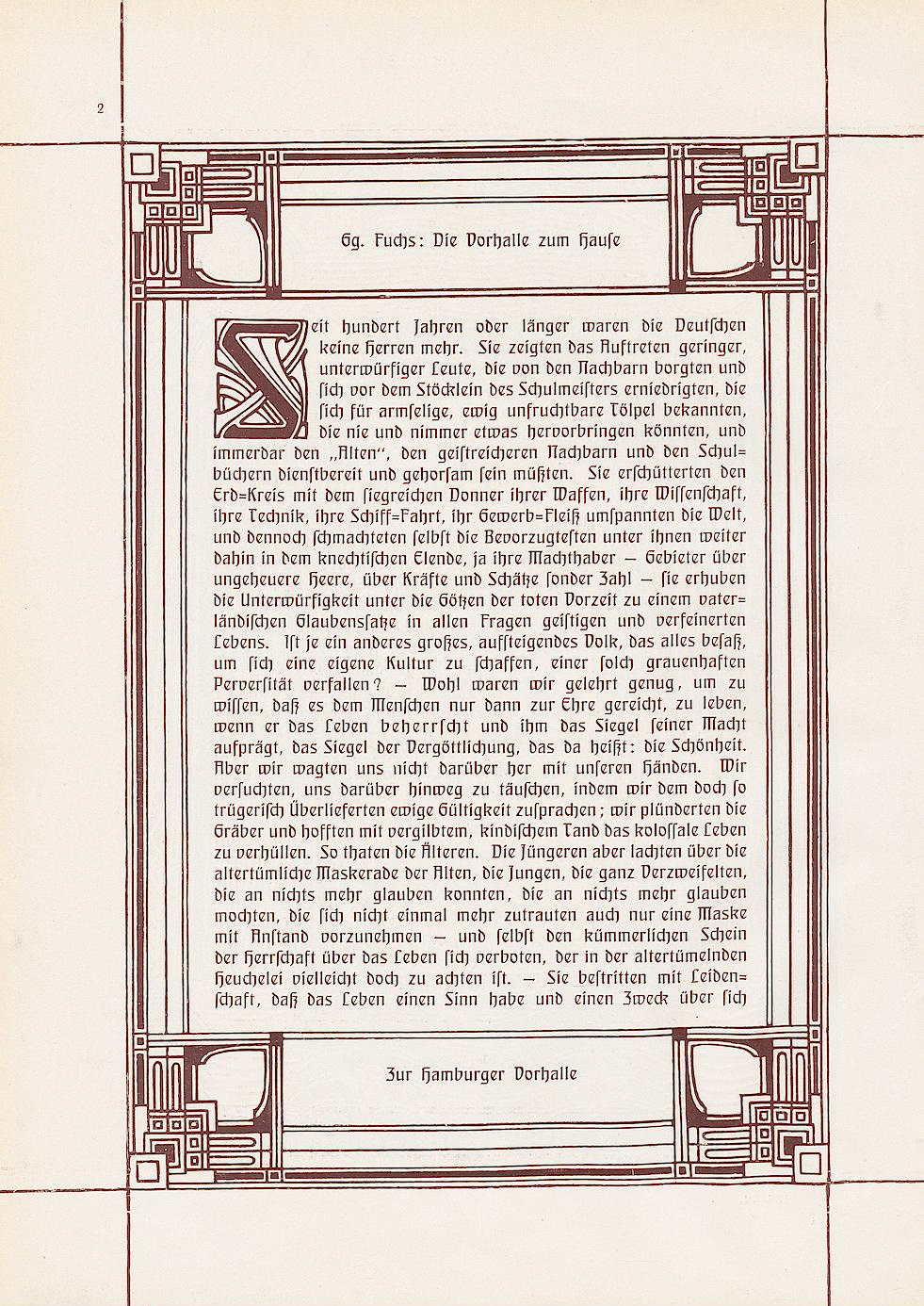 2

Gg. Fuchs: Die Vorhalle zum Hause

Seit hundert Jahren oder länger waren die Deutschen keine Herren mehr. Sie zeigten das Auftreten geringer, unterwürfiger Leute, die von den Nachbarn borgten und ſich vor dem Stöcklein des Schulmeiſters erniedrigten, die ſich für armſelige, ewig unfruchtbare Tölpel bekannten, die nie und nimmer etwas hervorbringen könnten, und immerdar den „Alten“, den geiſtreicheren Nachbarn und den Schulbüchern dienſtbereit und gehorſam ſein müßten. Sie erſchütterten den Erd=Kreis mit dem ſiegreichen Donner ihrer Waffen, ihre Wiſſenſchaft, ihre Technik, ihre Schiff=Fahrt, ihr Gewerb=Fleiß umſpannten die Welt, und dennoch ſchmachteten ſelbſt die Bevorzugteſten unter ihnen weiter dahin in dem knechtiſchen Elende, ja ihre Machthaber — Gebieter über ungeheuere Heere, über Kräfte und Schätze ſonder Zahl — ſie erhuben die Unterwürfigkeit unter die Götzen der toten Vorzeit zu einem vaterländiſchen Glaubensſatze in allen Fragen geiſtigen und verfeinerten Lebens. Iſt je ein anderes großes, aufſteigendes Volk, das alles beſaß, um ſich eine eigene Kultur zu ſchaffen, einer ſolch grauenhaften Perverſität verfallen? — Wohl waren wir gelehrt genug, um zu wiſſen, daß es dem Menſchen nur dann zur Ehre gereicht, zu leben, wenn er das Leben beherrſcht und ihm das Siegel ſeiner Macht aufprägt, das Siegel der Vergöttlichung, das da heißt: die Schönheit. Aber wir wagten uns nicht darüber her mit unſeren Händen. Wir verſuchten, uns darüber hinweg zu täuſchen, indem wir dem doch ſo trügeriſch Überlieferten ewige Gültigkeit zuſprachen; wir plünderten die Gräber und hofften mit vergilbtem, kindiſchem Tand das koloſſale Leben zu verhüllen. So thaten die Älteren. Die Jüngeren aber lachten über die altertümliche Maskerade der Alten, die Jungen, die ganz Verzweifelten, die an nichts mehr glauben konnten, die an nichts mehr glauben mochten, die ſich nicht einmal mehr zutrauten auch nur eine Maske mit Anſtand vorzunehmen — und ſelbſt den kümmerlichen Schein der Herrſchaft über das Leben ſich verboten, der in der altertümelnden Heuchelei vielleicht doch zu achten iſt. — Sie beſtritten mit Leidenſchaft, daß das Leben einen Sinn habe und einen Zweck über ſich

Zur Hamburger Vorhalle